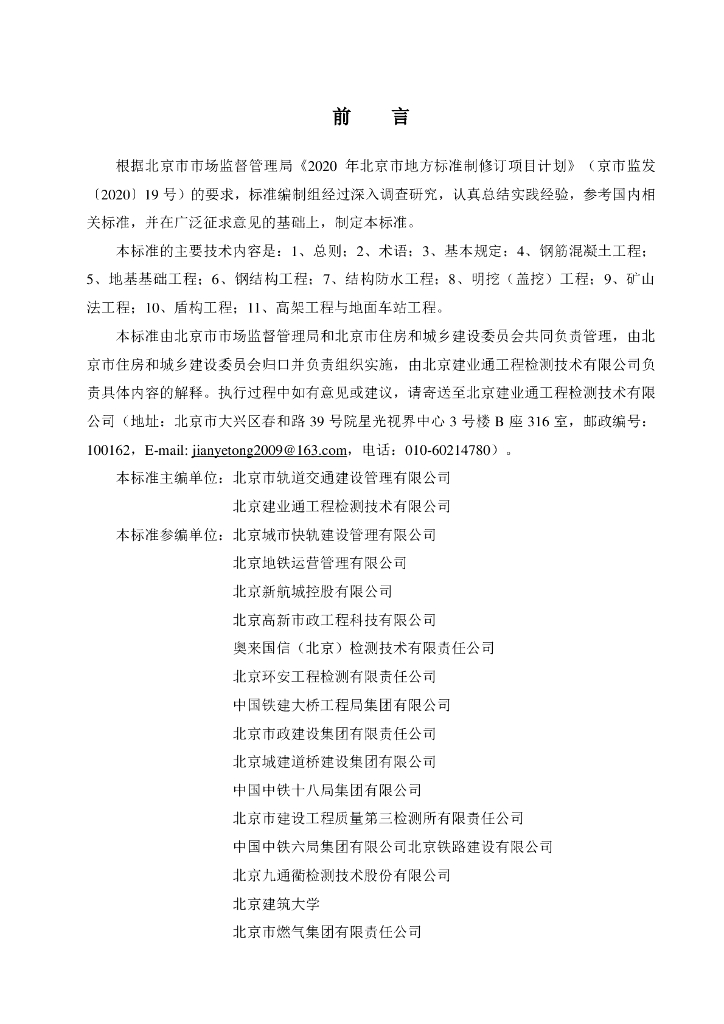 前　　言

根据北京市市场监督管理局《2020 年北京市地方标准制修订项目计划》（京市监发〔2020〕19 号）的要求，标准编制组经过深入调查研究，认真总结实践经验，参考国内相关标准，并在广泛征求意见的基础上，制定本标准。

本标准的主要技术内容是：1、总则；2、术语；3、基本规定；4、钢筋混凝土工程；5、地基基础工程；6、钢结构工程；7、结构防水工程；8、明挖（盖挖）工程；9、矿山法工程；10、盾构工程；11、高架工程与地面车站工程。

本标准由北京市市场监督管理局和北京市住房和城乡建设委员会共同负责管理，由北京市住房和城乡建设委员会归口并负责组织实施，由北京建业通工程检测技术有限公司负责具体内容的解释。执行过程中如有意见或建议，请寄送至北京建业通工程检测技术有限公司（地址：北京市大兴区春和路 39 号院星光视界中心 3 号楼 B 座 316 室，邮政编号：100162，E-mail: jianyetong2009@163.com，电话：010-60214780）。

本标准主编单位：北京市轨道交通建设管理有限公司
北京建业通工程检测技术有限公司

本标准参编单位：北京城市快轨建设管理有限公司
北京地铁运营管理有限公司
北京新航城控股有限公司
北京高新市政工程科技有限公司
奥来国信（北京）检测技术有限责任公司
北京环安工程检测有限责任公司
中国铁建大桥工程局集团有限公司
北京市政建设集团有限责任公司
北京城建道桥建设集团有限公司
中国中铁十八局集团有限公司
北京市建设工程质量第三检测所有限责任公司
中国中铁六局集团有限公司北京铁路建设有限公司
北京九通衢检测技术股份有限公司
北京建筑大学
北京市燃气集团有限责任公司